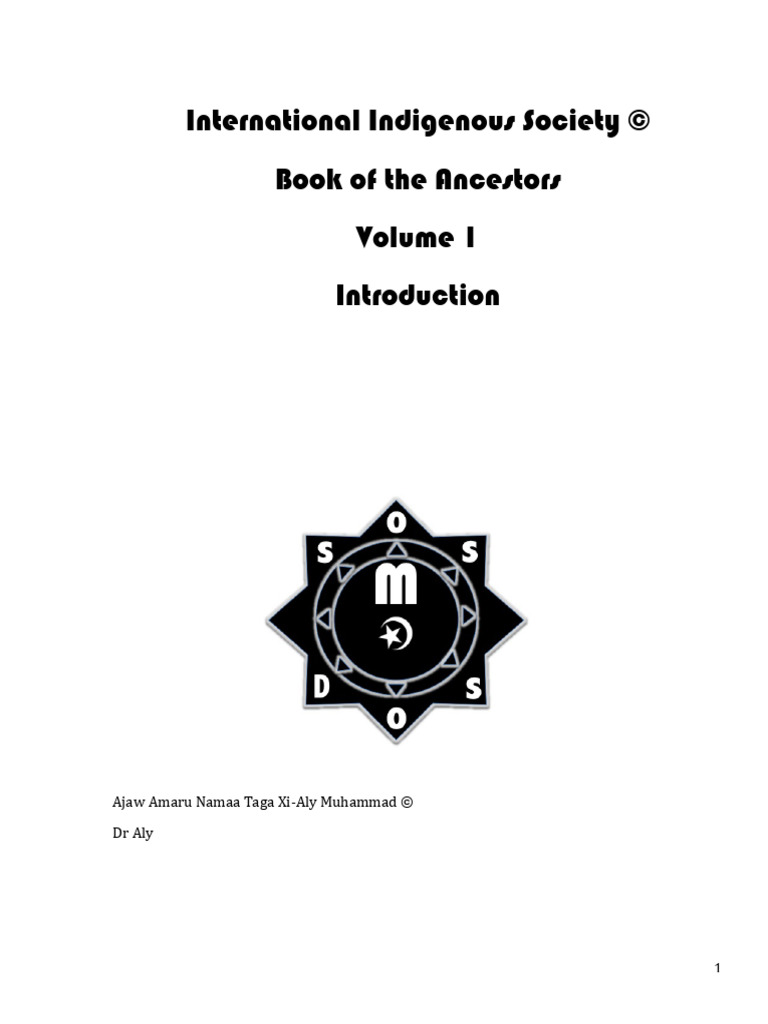 International Indigenous Society ©

Book of the Ancestors

Volume 1

Introduction

O
S S
M
D S
O

Ajaw Amaru Namaa Taga Xi-Aly Muhammad ©

Dr Aly

1